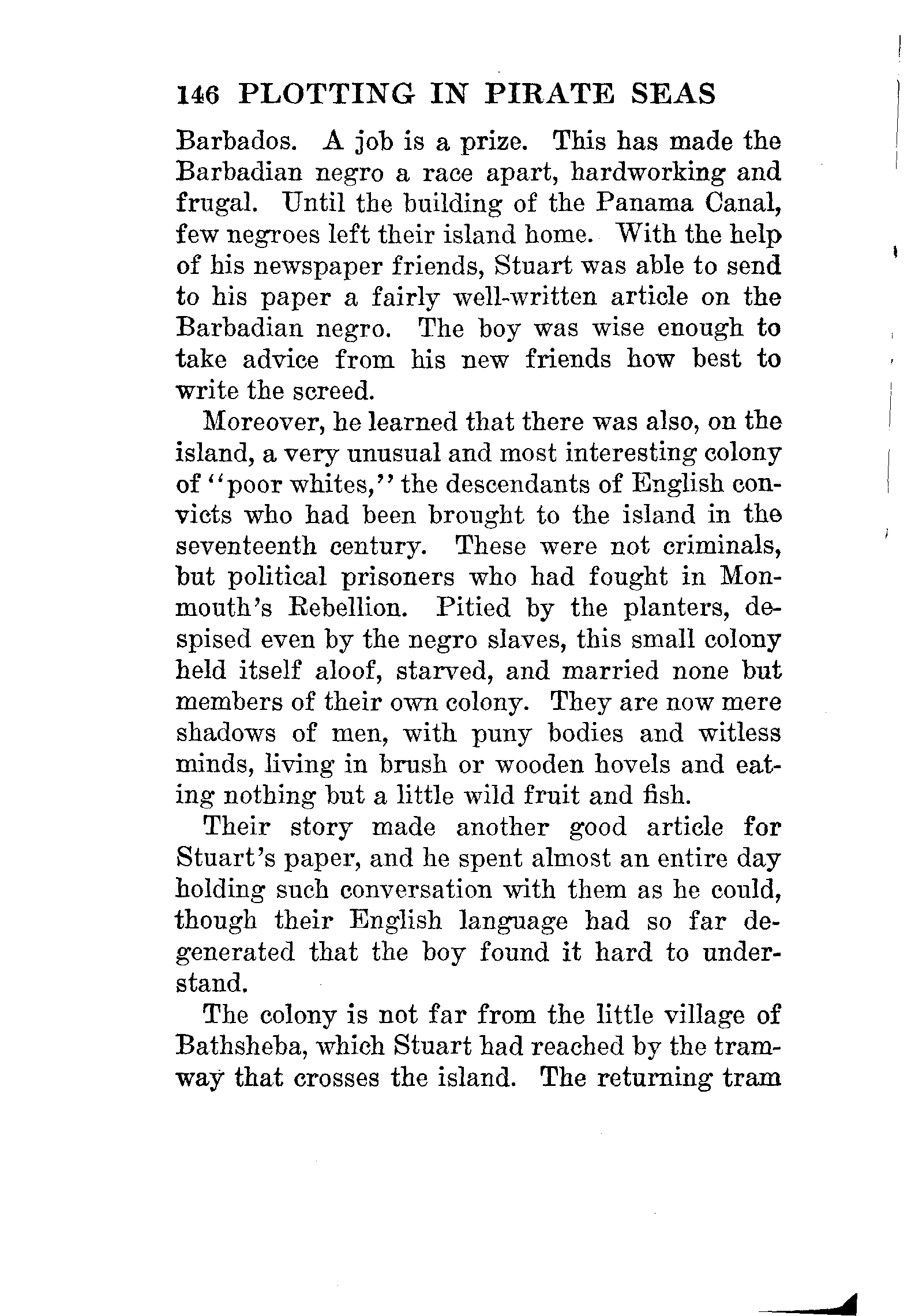 146 PLOTTING IN PIRATE SEAS

Barbados. A job is a prize. This has made the Barbadian negro a race apart, hardworking and frugal. Until the building of the Panama Canal, few negroes left their island home. With the help of his newspaper friends, Stuart was able to send to his paper a fairly well-written article on the Barbadian negro. The boy was wise enough to take advice from his new friends how best to write the screed.

Moreover, he learned that there was also, on the island, a very unusual and most interesting colony of "poor whites," the descendants of English convicts who had been brought to the island in the seventeenth century. These were not criminals, but political prisoners who had fought in Monmouth's Rebellion. Pitied by the planters, despised even by the negro slaves, this small colony held itself aloof, starved, and married none but members of their own colony. They are now mere shadows of men, with puny bodies and witless minds, living in brush or wooden hovels and eating nothing but a little wild fruit and fish.

Their story made another good article for Stuart's paper, and he spent almost an entire day holding such conversation with them as he could, though their English language had so far degenerated that the boy found it hard to understand.

The colony is not far from the little village of Bathsheba, which Stuart had reached by the tramway that crosses the island. The returning tram